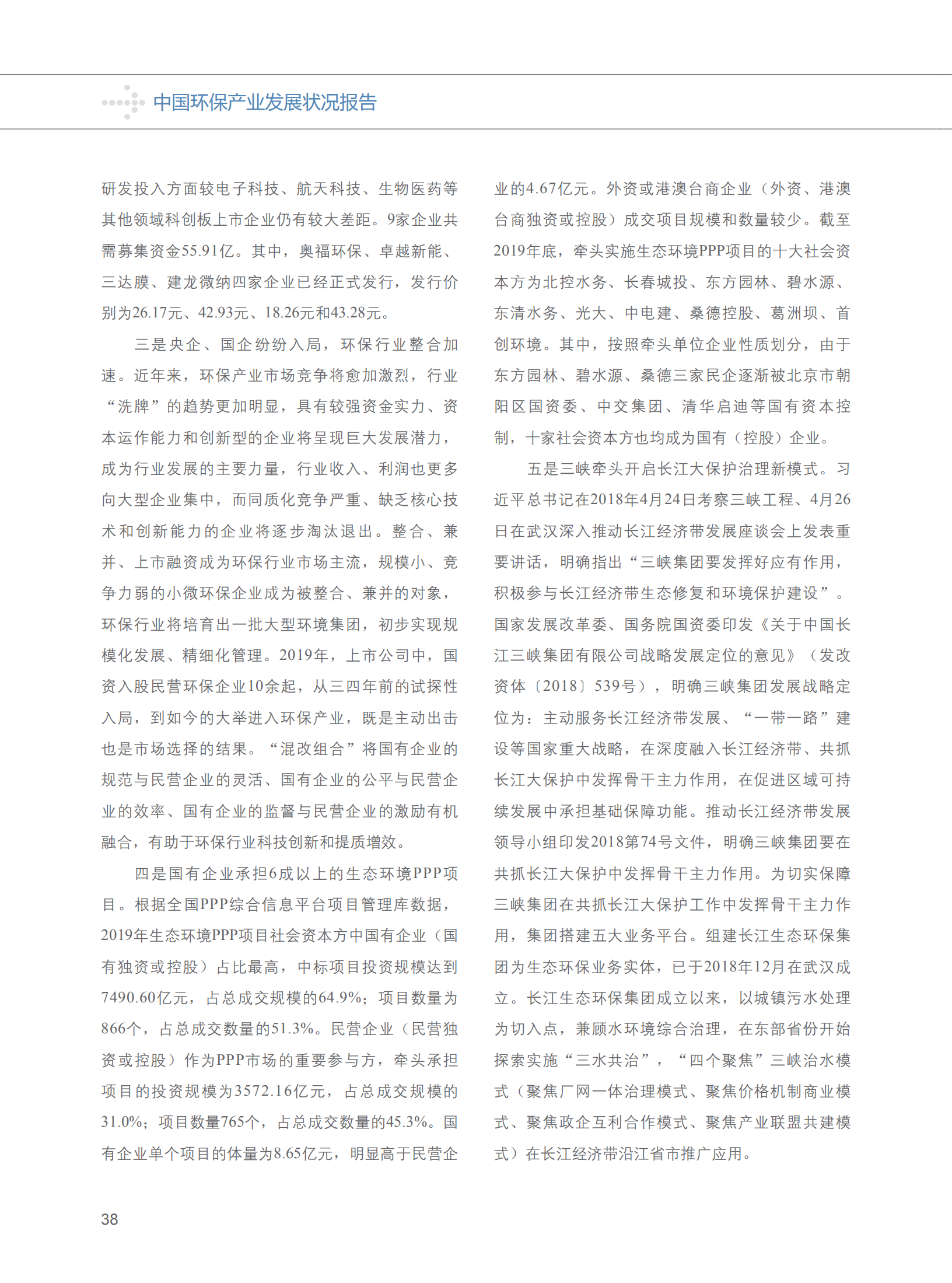 中国环保产业发展状况报告

研发投入方面较电子科技、航天科技、生物医药等其他领域科创板上市企业仍有较大差距。9家企业共需募集资金55.91亿。其中，奥福环保、卓越新能、三达膜、建龙微纳四家企业已经正式发行，发行价别为26.17元、42.93元、18.26元和43.28元。

三是央企、国企纷纷入局，环保行业整合加速。近年来，环保产业市场竞争将愈加激烈，行业“洗牌”的趋势更加明显，具有较强资金实力、资本运作能力和创新型的企业将呈现巨大发展潜力，成为行业发展的主要力量，行业收入、利润也更多向大型企业集中，而同质化竞争严重、缺乏核心技术和创新能力的企业将逐步淘汰退出。整合、兼并、上市融资成为环保行业市场主流，规模小、竞争力弱的小微环保企业成为被整合、兼并的对象，环保行业将培育出一批大型环境集团，初步实现规模化发展、精细化管理。2019年，上市公司中，国资入股民营环保企业10余起，从三四年前的试探性入局，到如今的大举进入环保产业，既是主动出击也是市场选择的结果。“混改组合”将国有企业的规范与民营企业的灵活、国有企业的公平与民营企业的效率、国有企业的监督与民营企业的激励有机融合，有助于环保行业科技创新和提质增效。

四是国有企业承担6成以上的生态环境PPP项目。根据全国PPP综合信息平台项目管理库数据，2019年生态环境PPP项目社会资本方中国有企业（国有独资或控股）占比最高，中标项目投资规模达到7490.60亿元，占总成交规模的64.9%；项目数量为866个，占总成交数量的51.3%。民营企业（民营独资或控股）作为PPP市场的重要参与方，牵头承担项目的投资规模为3572.16亿元，占总成交规模的31.0%；项目数量765个，占总成交数量的45.3%。国有企业单个项目的体量为8.65亿元，明显高于民营企业的4.67亿元。外资或港澳台商企业（外资、港澳台商独资或控股）成交项目规模和数量较少。截至2019年底，牵头实施生态环境PPP项目的十大社会资本方为北控水务、长春城投、东方园林、碧水源、东清水务、光大、中电建、桑德控股、葛洲坝、首创环境。其中，按照牵头单位企业性质划分，由于东方园林、碧水源、桑德三家民企逐渐被北京市朝阳区国资委、中交集团、清华启迪等国有资本控制，十家社会资本方也均成为国有（控股）企业。

五是三峡牵头开启长江大保护治理新模式。习近平总书记在2018年4月24日考察三峡工程、4月26日在武汉深入推动长江经济带发展座谈会上发表重要讲话，明确指出“三峡集团要发挥好应有作用，积极参与长江经济带生态修复和环境保护建设”。国家发展改革委、国务院国资委印发《关于中国长江三峡集团有限公司战略发展定位的意见》（发改资体〔2018〕539号），明确三峡集团发展战略定位为：主动服务长江经济带发展、“一带一路”建设等国家重大战略，在深度融入长江经济带、共抓长江大保护中发挥骨干主力作用，在促进区域可持续发展中承担基础保障功能。推动长江经济带发展领导小组印发2018第74号文件，明确三峡集团要在共抓长江大保护中发挥骨干主力作用。为切实保障三峡集团在共抓长江大保护工作中发挥骨干主力作用，集团搭建五大业务平台。组建长江生态环保集团为生态环保业务实体，已于2018年12月在武汉成立。长江生态环保集团成立以来，以城镇污水处理为切入点，兼顾水环境综合治理，在东部省份开始探索实施“三水共治”，“四个聚焦”三峡治水模式（聚焦厂网一体治理模式、聚焦价格机制商业模式、聚焦政企互利合作模式、聚焦产业联盟共建模式）在长江经济带沿江省市推广应用。

38